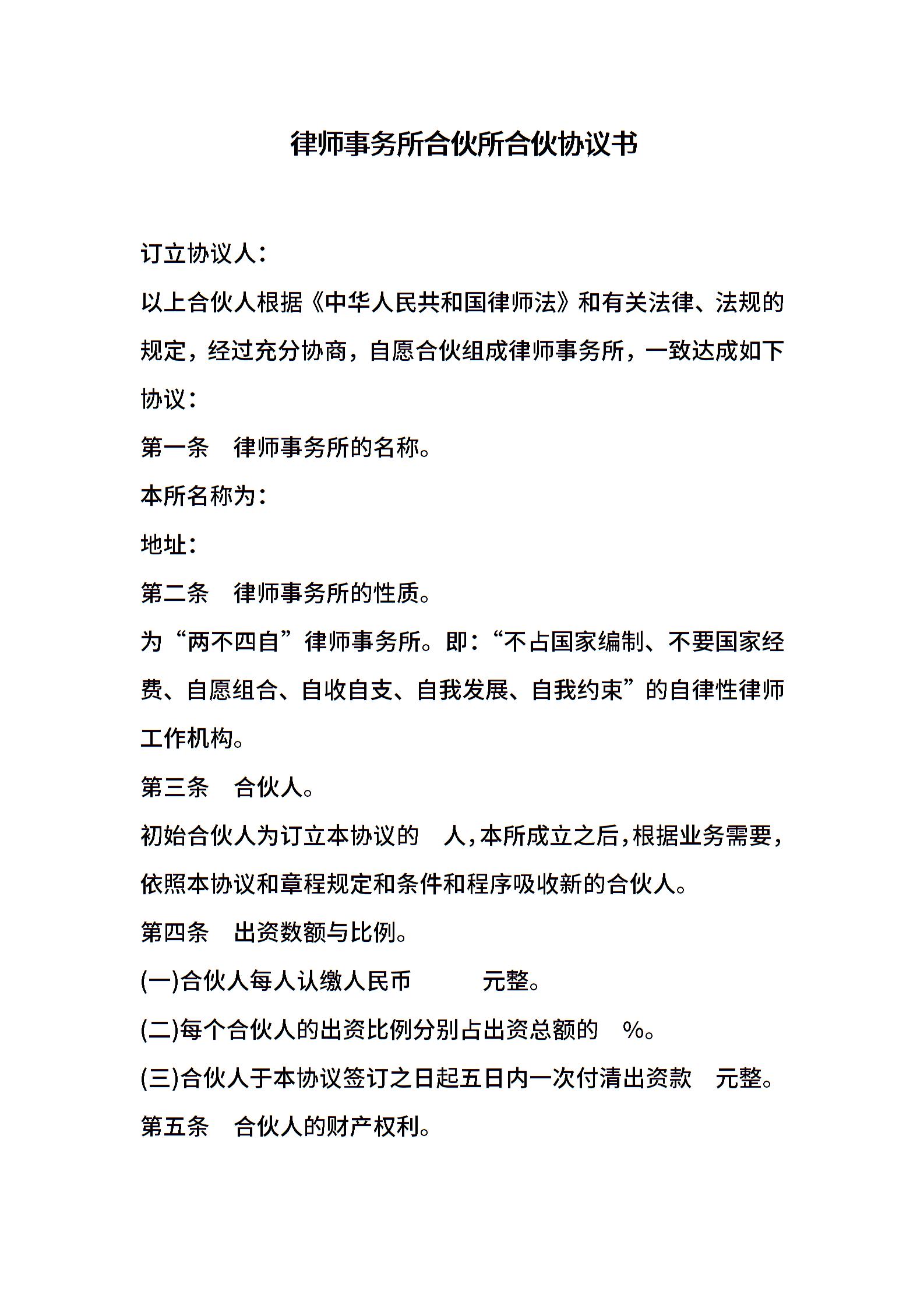 律师事务所合伙所合伙协议书

订立协议人：

以上合伙人根据《中华人民共和国律师法》和有关法律、法规的规定，经过充分协商，自愿合伙组成律师事务所，一致达成如下协议：

第一条　律师事务所的名称。

本所名称为：

地址：

第二条　律师事务所的性质。

为“两不四自”律师事务所。即：“不占国家编制、不要国家经费、自愿组合、自收自支、自我发展、自我约束”的自律性律师工作机构。

第三条　合伙人。

初始合伙人为订立本协议的　人，本所成立之后，根据业务需要，依照本协议和章程规定和条件和程序吸收新的合伙人。

第四条　出资数额与比例。

(一)合伙人每人认缴人民币　　　元整。

(二)每个合伙人的出资比例分别占出资总额的　%。

(三)合伙人于本协议签订之日起五日内一次付清出资款　元整。

第五条　合伙人的财产权利。